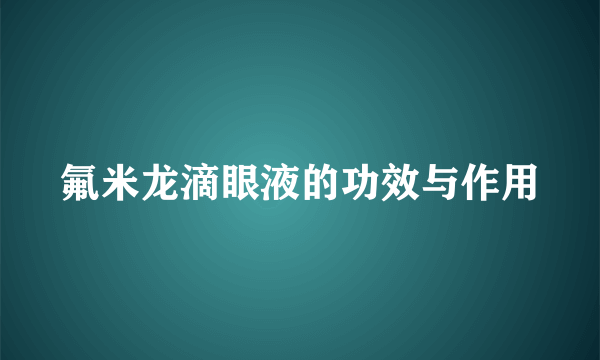 氟米龙滴眼液的功效与作用